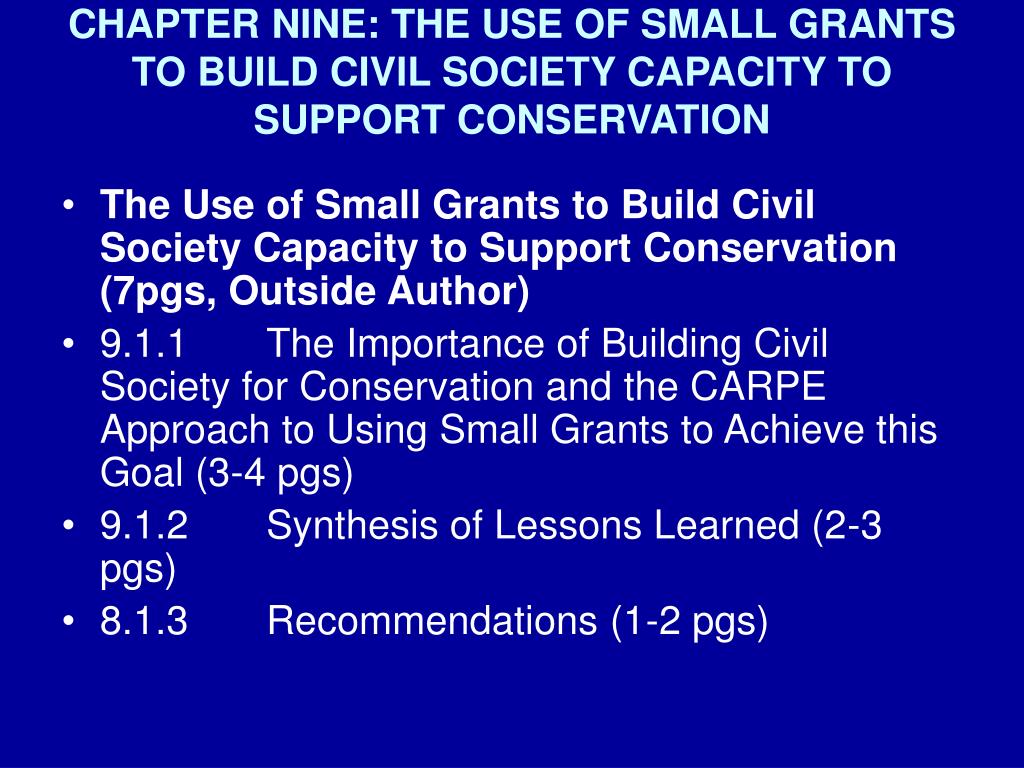 CHAPTER NINE: THE USE OF SMALL GRANTS TO BUILD CIVIL SOCIETY CAPACITY TO SUPPORT CONSERVATION

• The Use of Small Grants to Build Civil Society Capacity to Support Conservation (7pgs, Outside Author)
• 9.1.1 The Importance of Building Civil Society for Conservation and the CARPE Approach to Using Small Grants to Achieve this Goal (3-4 pgs)
• 9.1.2 Synthesis of Lessons Learned (2-3 pgs)
• 8.1.3 Recommendations (1-2 pgs)